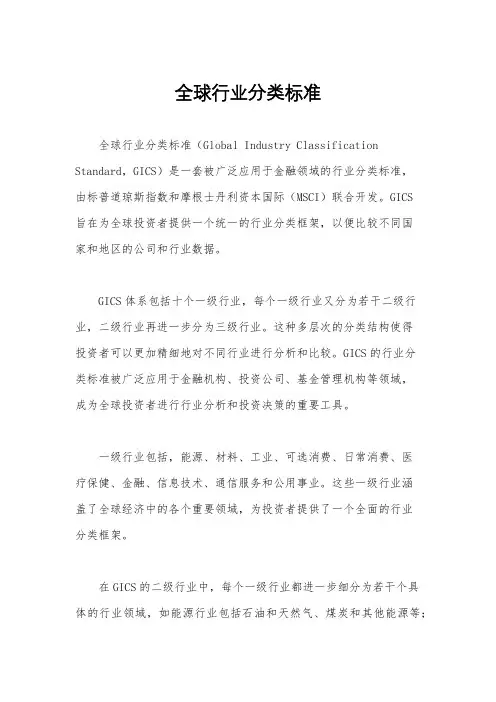 全球行业分类标准

全球行业分类标准（Global Industry Classification Standard，GICS）是一套被广泛应用于金融领域的行业分类标准，由标普道琼斯指数和摩根士丹利资本国际（MSCI）联合开发。GICS旨在为全球投资者提供一个统一的行业分类框架，以便比较不同国家和地区的公司和行业数据。

GICS体系包括十个一级行业，每个一级行业又分为若干二级行业，二级行业再进一步分为三级行业。这种多层次的分类结构使得投资者可以更加精细地对不同行业进行分析和比较。GICS的行业分类标准被广泛应用于金融机构、投资公司、基金管理机构等领域，成为全球投资者进行行业分析和投资决策的重要工具。

一级行业包括，能源、材料、工业、可选消费、日常消费、医疗保健、金融、信息技术、通信服务和公用事业。这些一级行业涵盖了全球经济中的各个重要领域，为投资者提供了一个全面的行业分类框架。

在GICS的二级行业中，每个一级行业都进一步细分为若干个具体的行业领域，如能源行业包括石油和天然气、煤炭和其他能源等；